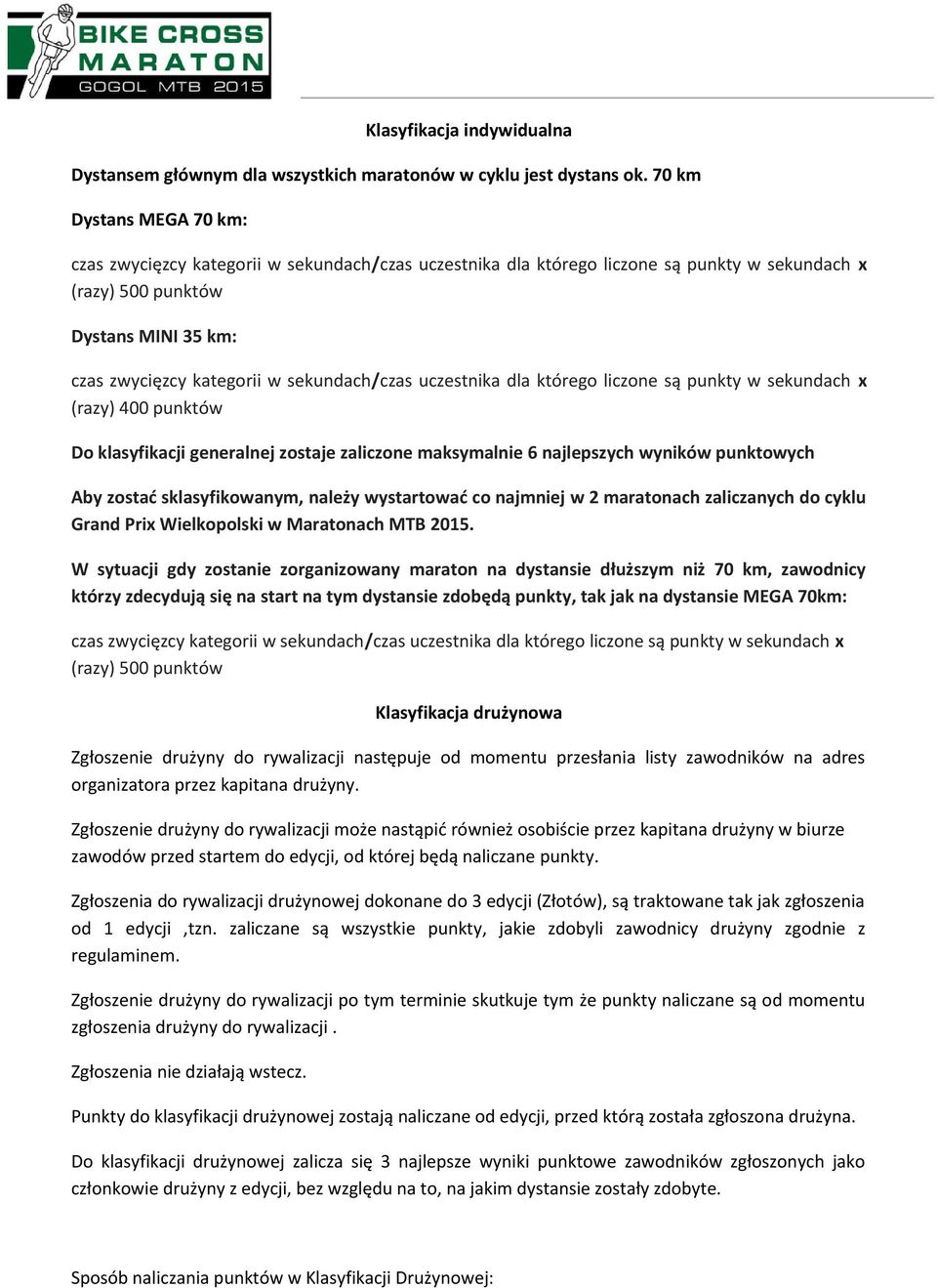 BIKE CROSS MARATON GOGOL MTB 2015

Klasyfikacja indywidualna

Dystansem głównym dla wszystkich maratonów w cyklu jest dystans ok. 70 km

Dystans MEGA 70 km:

czas zwycięzcy kategorii w sekundach/czas uczestnika dla którego liczone są punkty w sekundach x (razy) 500 punktów

Dystans MINI 35 km:

czas zwycięzcy kategorii w sekundach/czas uczestnika dla którego liczone są punkty w sekundach x (razy) 400 punktów

Do klasyfikacji generalnej zostaje zaliczone maksymalnie 6 najlepszych wyników punktowych

Aby zostać sklasyfikowanym, należy wystartować co najmniej w 2 maratonach zaliczanych do cyklu Grand Prix Wielkopolski w Maratonach MTB 2015.

W sytuacji gdy zostanie zorganizowany maraton na dystansie dłuższym niż 70 km, zawodnicy którzy zdecydują się na start na tym dystansie zdobędą punkty, tak jak na dystansie MEGA 70km:

czas zwycięzcy kategorii w sekundach/czas uczestnika dla którego liczone są punkty w sekundach x (razy) 500 punktów

Klasyfikacja drużynowa

Zgłoszenie drużyny do rywalizacji następuje od momentu przesłania listy zawodników na adres organizatora przez kapitana drużyny.

Zgłoszenie drużyny do rywalizacji może nastąpić również osobiście przez kapitana drużyny w biurze zawodów przed startem do edycji, od której będą naliczane punkty.

Zgłoszenia do rywalizacji drużynowej dokonane do 3 edycji (Złotów), są traktowane tak jak zgłoszenia od 1 edycji ,tzn. zaliczane są wszystkie punkty, jakie zdobyli zawodnicy drużyny zgodnie z regulaminem.

Zgłoszenie drużyny do rywalizacji po tym terminie skutkuje tym że punkty naliczane są od momentu zgłoszenia drużyny do rywalizacji .

Zgłoszenia nie działają wstecz.

Punkty do klasyfikacji drużynowej zostają naliczane od edycji, przed którą została zgłoszona drużyna.

Do klasyfikacji drużynowej zalicza się 3 najlepsze wyniki punktowe zawodników zgłoszonych jako członkowie drużyny z edycji, bez względu na to, na jakim dystansie zostały zdobyte.

Sposób naliczania punktów w Klasyfikacji Drużynowej: